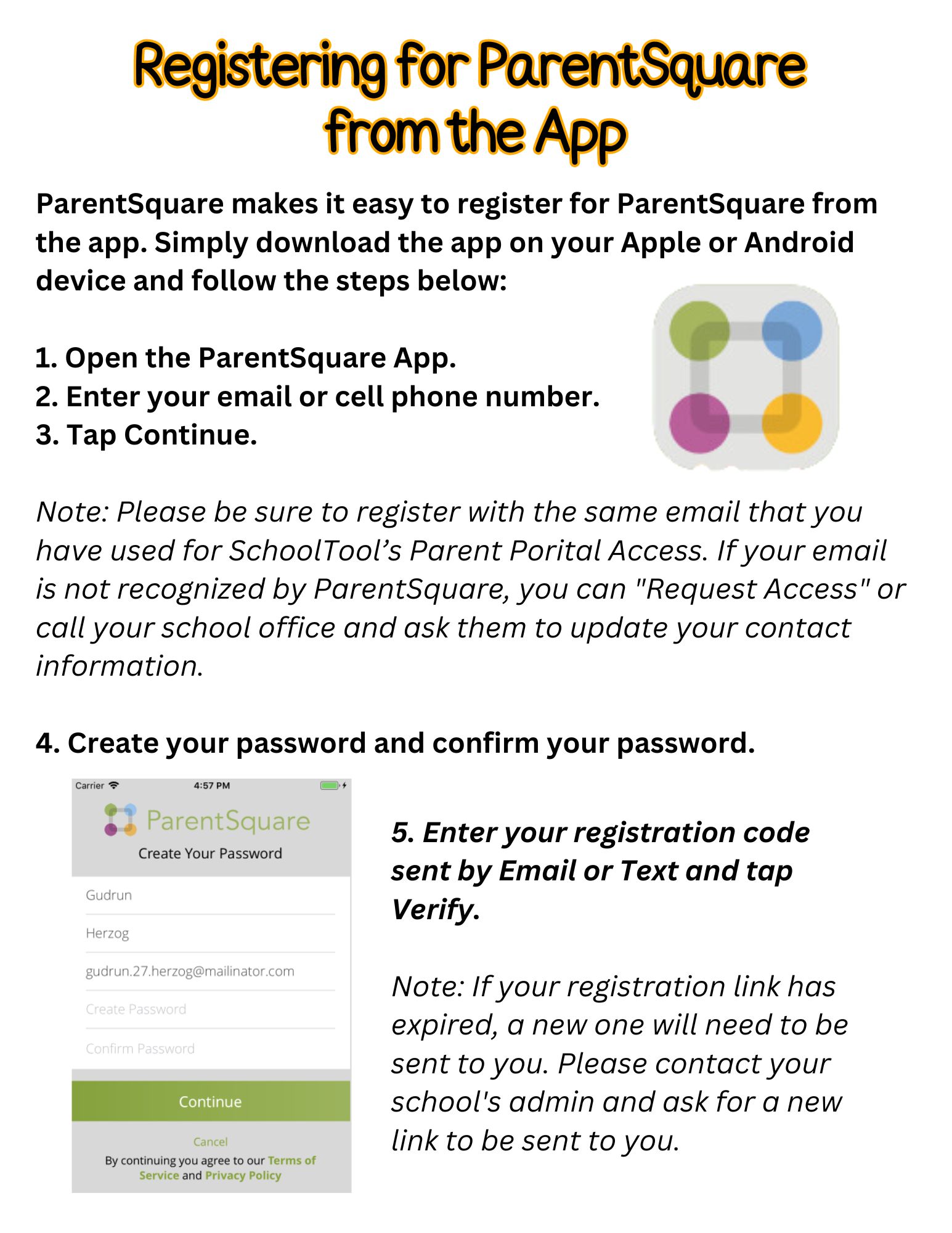 Registering for ParentSquare from the App

ParentSquare makes it easy to register for ParentSquare from the app. Simply download the app on your Apple or Android device and follow the steps below:

1. Open the ParentSquare App.
2. Enter your email or cell phone number.
3. Tap Continue.

Note: Please be sure to register with the same email that you have used for SchoolTool's Parent Porital Access. If your email is not recognized by ParentSquare, you can "Request Access" or call your school office and ask them to update your contact information.

4. Create your password and confirm your password.

Carrier 4:57 PM

ParentSquare

Create Your Password

Gudrun

Herzog

gudrun.27.herzog@mailinator.com

Create Password

Confirm Password

Continue

Cancel

By continuing you agree to our Terms of Service and Privacy Policy

5. Enter your registration code sent by Email or Text and tap Verify.

Note: If your registration link has expired, a new one will need to be sent to you. Please contact your school's admin and ask for a new link to be sent to you.